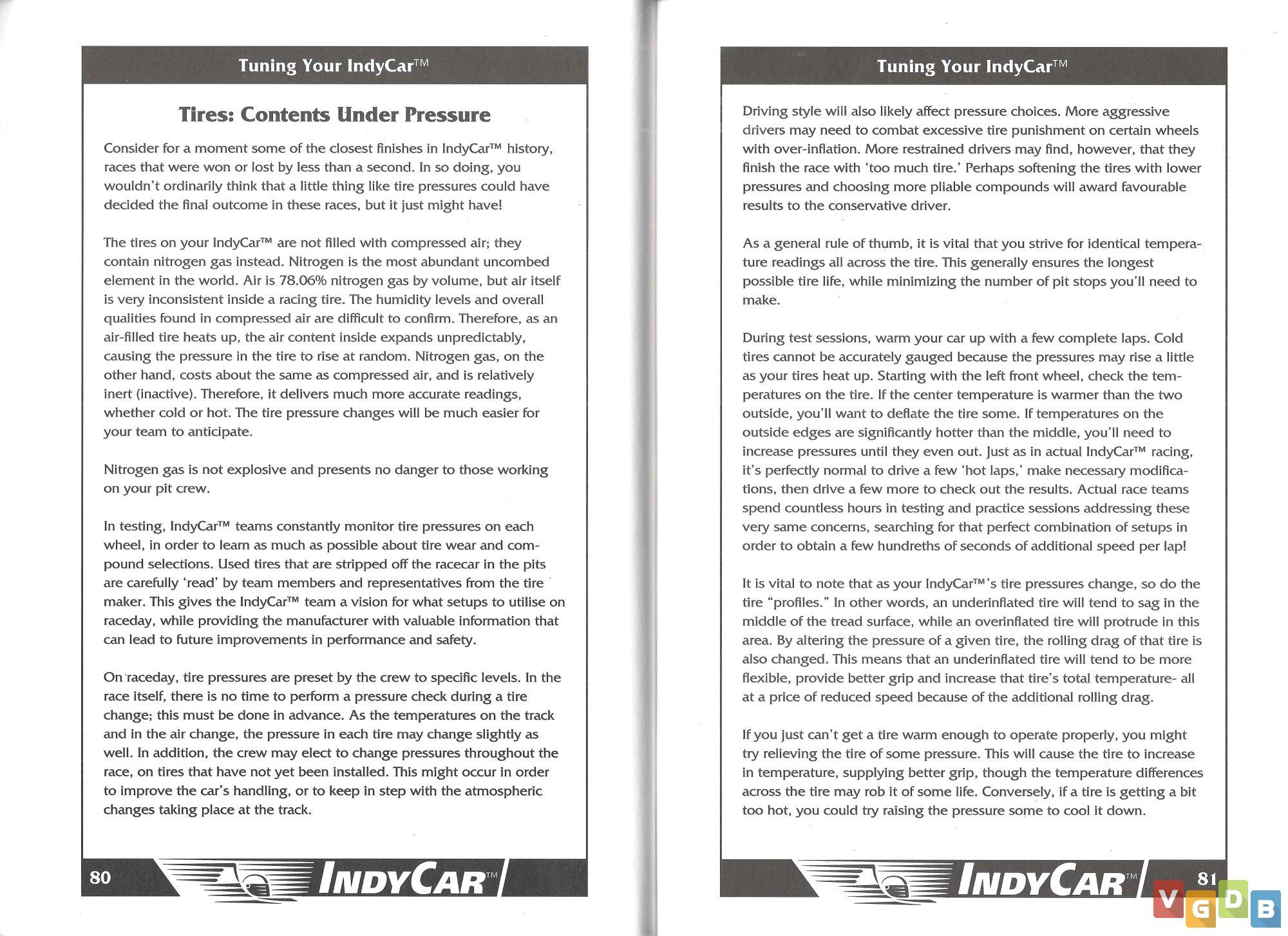 Tuning Your IndyCar™

Tires: Contents Under Pressure

Consider for a moment some of the closest finishes in IndyCar™ history, races that were won or lost by less than a second. In so doing, you wouldn't ordinarily think that a little thing like tire pressures could have decided the final outcome in these races, but it just might have!

The tires on your IndyCar™ are not filled with compressed air; they contain nitrogen gas instead. Nitrogen is the most abundant uncombed element in the world. Air is 78.06% nitrogen gas by volume, but air itself is very inconsistent inside a racing tire. The humidity levels and overall qualities found in compressed air are difficult to confirm. Therefore, as an air-filled tire heats up, the air content inside expands unpredictably, causing the pressure in the tire to rise at random. Nitrogen gas, on the other hand, costs about the same as compressed air, and is relatively inert (inactive). Therefore, it delivers much more accurate readings, whether cold or hot. The tire pressure changes will be much easier for your team to anticipate.

Nitrogen gas is not explosive and presents no danger to those working on your pit crew.

In testing, IndyCar™ teams constantly monitor tire pressures on each wheel, in order to learn as much as possible about tire wear and compound selections. Used tires that are stripped off the racecar in the pits are carefully 'read' by team members and representatives from the tire maker. This gives the IndyCar™ team a vision for what setups to utilise on raceday, while providing the manufacturer with valuable information that can lead to future improvements in performance and safety.

On raceday, tire pressures are preset by the crew to specific levels. In the race itself, there is no time to perform a pressure check during a tire change; this must be done in advance. As the temperatures on the track and in the air change, the pressure in each tire may change slightly as well. In addition, the crew may elect to change pressures throughout the race, on tires that have not yet been installed. This might occur in order to improve the car's handling, or to keep in step with the atmospheric changes taking place at the track.

80 INDYCAR™

Tuning Your IndyCar™

Driving style will also likely affect pressure choices. More aggressive drivers may need to combat excessive tire punishment on certain wheels with over-inflation. More restrained drivers may find, however, that they finish the race with 'too much tire.' Perhaps softening the tires with lower pressures and choosing more pliable compounds will award favourable results to the conservative driver.

As a general rule of thumb, it is vital that you strive for identical temperature readings all across the tire. This generally ensures the longest possible tire life, while minimizing the number of pit stops you'll need to make.

During test sessions, warm your car up with a few complete laps. Cold tires cannot be accurately gauged because the pressures may rise a little as your tires heat up. Starting with the left front wheel, check the temperatures on the tire. If the center temperature is warmer than the two outside, you'll want to deflate the tire some. If temperatures on the outside edges are significantly hotter than the middle, you'll need to increase pressures until they even out. Just as in actual IndyCar™ racing, it's perfectly normal to drive a few 'hot laps,' make necessary modifications, then drive a few more to check out the results. Actual race teams spend countless hours in testing and practice sessions addressing these very same concerns, searching for that perfect combination of setups in order to obtain a few hundreths of seconds of additional speed per lap!

It is vital to note that as your IndyCar™'s tire pressures change, so do the tire "profiles." In other words, an underinflated tire will tend to sag in the middle of the tread surface, while an overinflated tire will protrude in this area. By altering the pressure of a given tire, the rolling drag of that tire is also changed. This means that an underinflated tire will tend to be more flexible, provide better grip and increase that tire's total temperature- all at a price of reduced speed because of the additional rolling drag.

If you just can't get a tire warm enough to operate properly, you might try relieving the tire of some pressure. This will cause the tire to increase in temperature, supplying better grip, though the temperature differences across the tire may rob it of some life. Conversely, if a tire is getting a bit too hot, you could try raising the pressure some to cool it down.

INDYCAR™ 81

VGDB